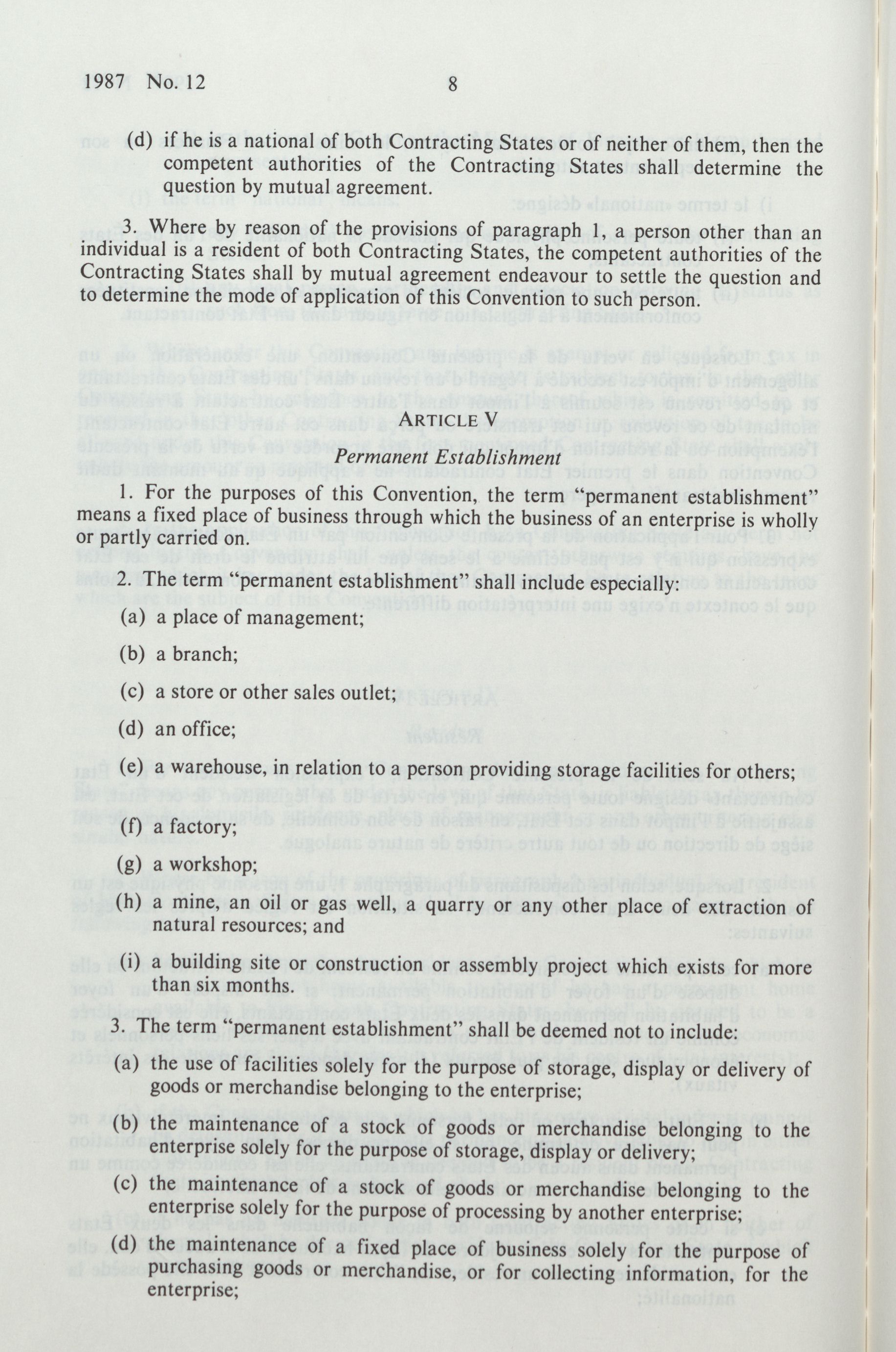 1987 No. 12 8

(d) if he is a national of both Contracting States or of neither of them, then the competent authorities of the Contracting States shall determine the question by mutual agreement.

3. Where by reason of the provisions of paragraph 1, a person other than an individual is a resident of both Contracting States, the competent authorities of the Contracting States shall by mutual agreement endeavour to settle the question and to determine the mode of application of this Convention to such person.

ARTICLE V
Permanent Establishment

1. For the purposes of this Convention, the term "permanent establishment" means a fixed place of business through which the business of an enterprise is wholly or partly carried on.

2. The term "permanent establishment" shall include especially:

(a) a place of management;

(b) a branch;

(c) a store or other sales outlet;

(d) an office;

(e) a warehouse, in relation to a person providing storage facilities for others;

(f) a factory;

(g) a workshop;

(h) a mine, an oil or gas well, a quarry or any other place of extraction of natural resources; and

(i) a building site or construction or assembly project which exists for more than six months.

3. The term "permanent establishment" shall be deemed not to include:

(a) the use of facilities solely for the purpose of storage, display or delivery of goods or merchandise belonging to the enterprise;

(b) the maintenance of a stock of goods or merchandise belonging to the enterprise solely for the purpose of storage, display or delivery;

(c) the maintenance of a stock of goods or merchandise belonging to the enterprise solely for the purpose of processing by another enterprise;

(d) the maintenance of a fixed place of business solely for the purpose of purchasing goods or merchandise, or for collecting information, for the enterprise;